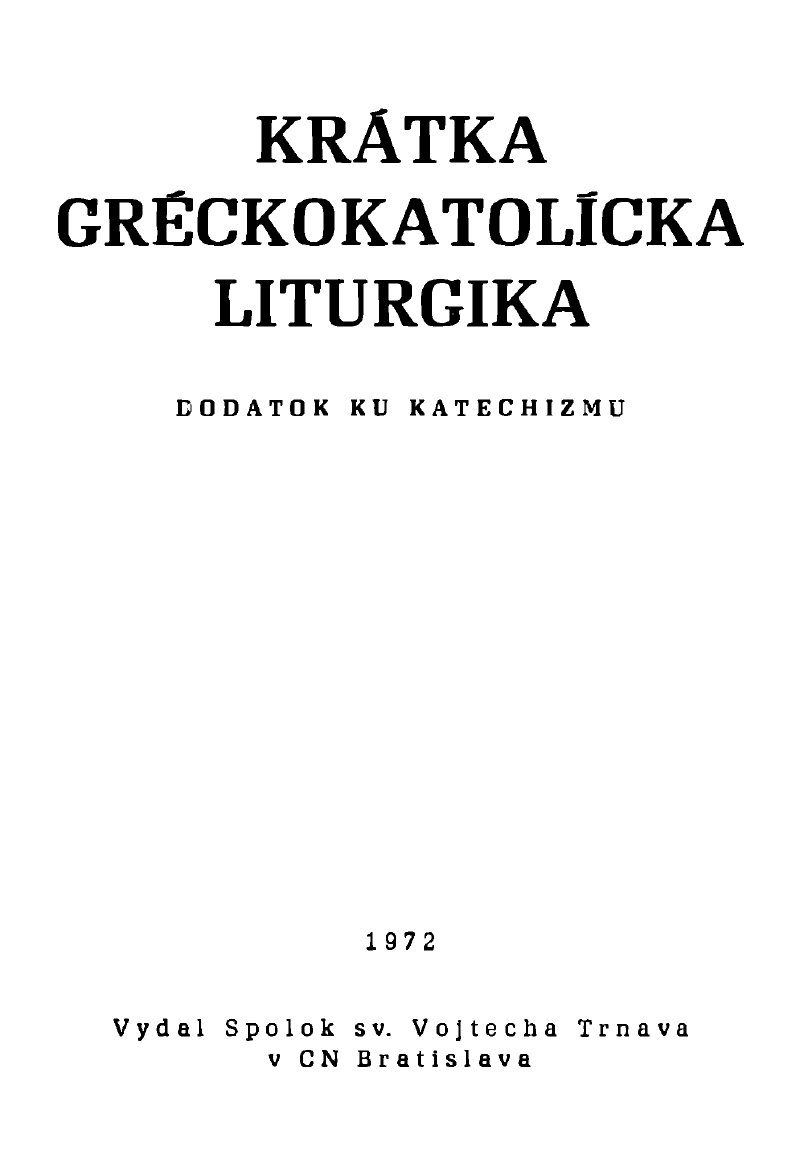 KRÁTKA
GRÉCKOKATOLÍCKA
LITURGIKA

DODATOK KU KATECHIZMU

1972

Vydal Spolok sv. Vojtecha Trnava
v CN Bratislava